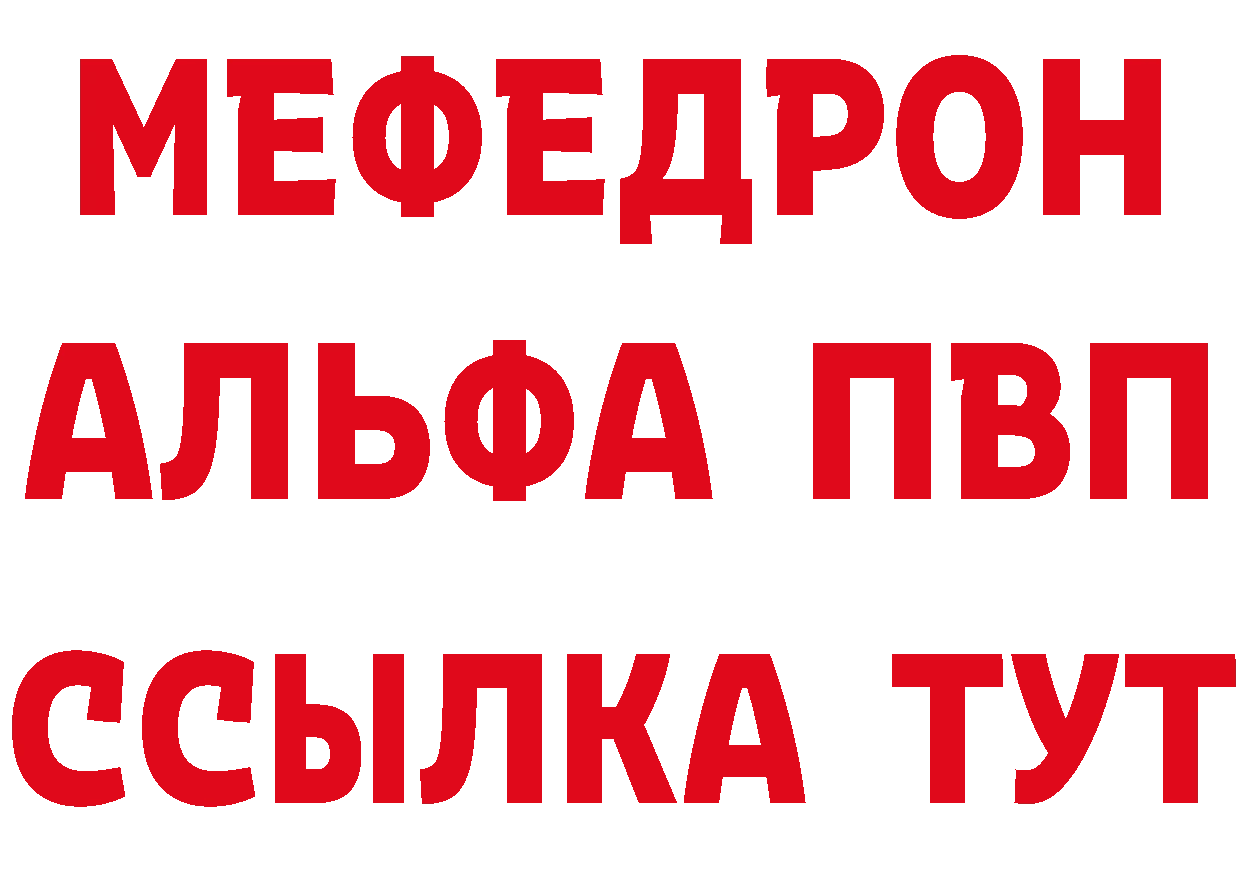 МЕФЕДРОН
АЛЬФА ПВП
ССЫЛКА ТУТ